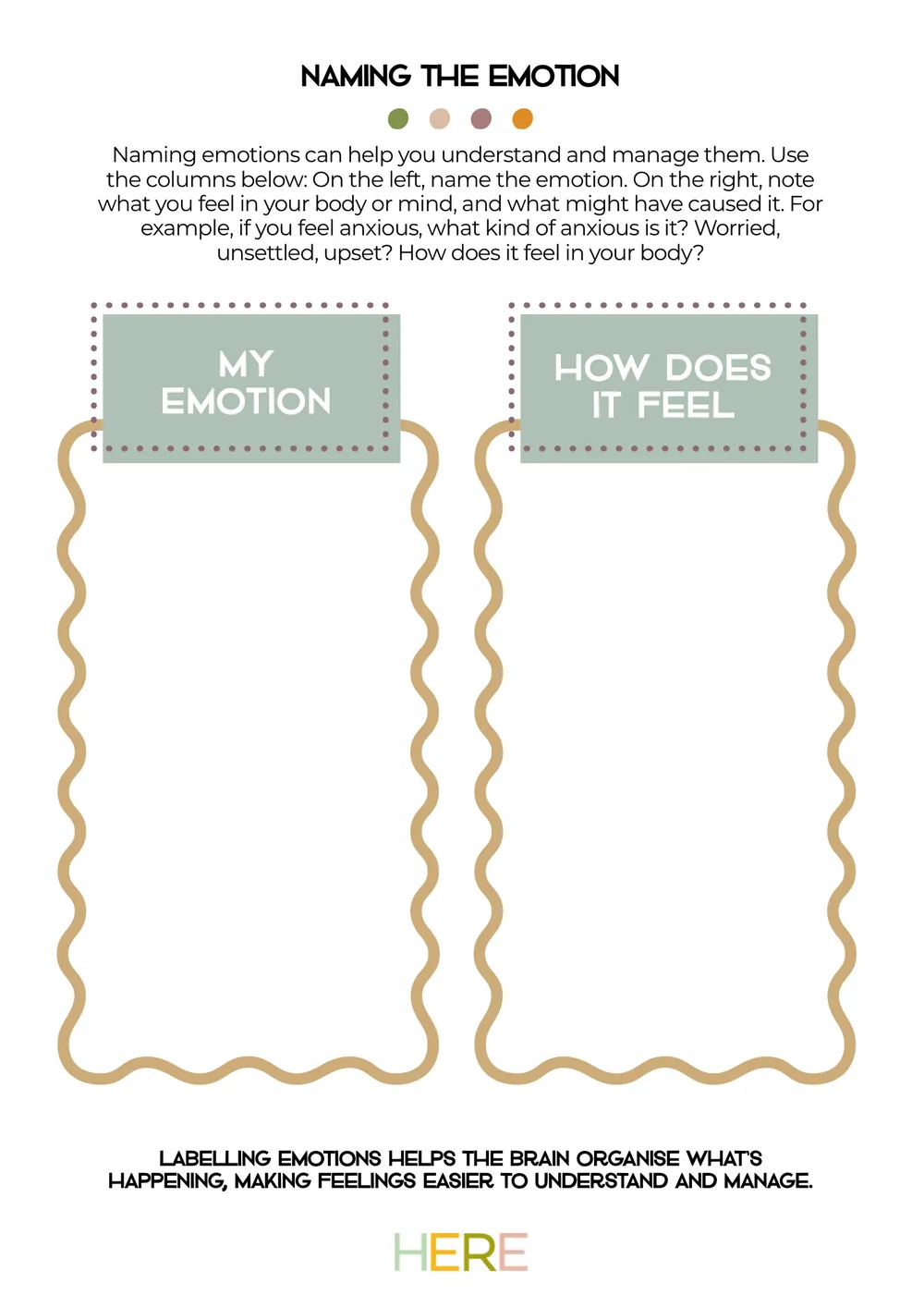 NAMING THE EMOTION

Naming emotions can help you understand and manage them. Use the columns below: On the left, name the emotion. On the right, note what you feel in your body or mind, and what might have caused it. For example, if you feel anxious, what kind of anxious is it? Worried, unsettled, upset? How does it feel in your body?

MY EMOTION

HOW DOES IT FEEL

LABELLING EMOTIONS HELPS THE BRAIN ORGANISE WHAT'S HAPPENING, MAKING FEELINGS EASIER TO UNDERSTAND AND MANAGE.

HERE